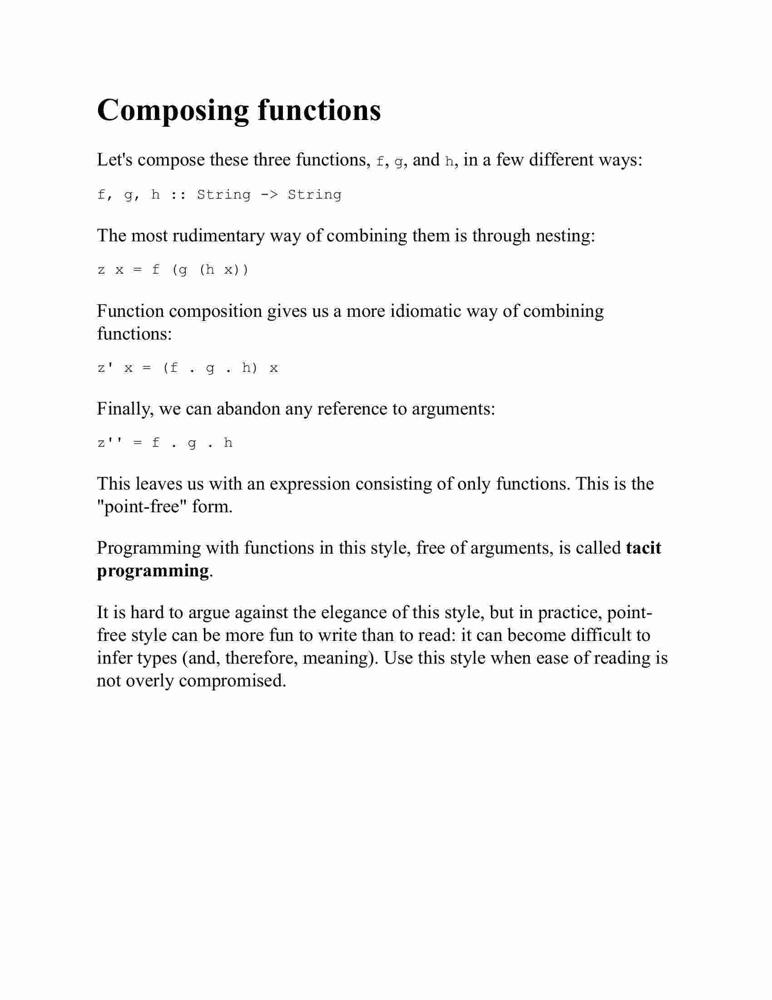 Composing functions

Let's compose these three functions, f, g, and h, in a few different ways:

f, g, h :: String -> String

The most rudimentary way of combining them is through nesting:

z x = f (g (h x))

Function composition gives us a more idiomatic way of combining functions:

z' x = (f . g . h) x

Finally, we can abandon any reference to arguments:

z'' = f . g . h

This leaves us with an expression consisting of only functions. This is the "point-free" form.

Programming with functions in this style, free of arguments, is called tacit programming.

It is hard to argue against the elegance of this style, but in practice, point-free style can be more fun to write than to read: it can become difficult to infer types (and, therefore, meaning). Use this style when ease of reading is not overly compromised.